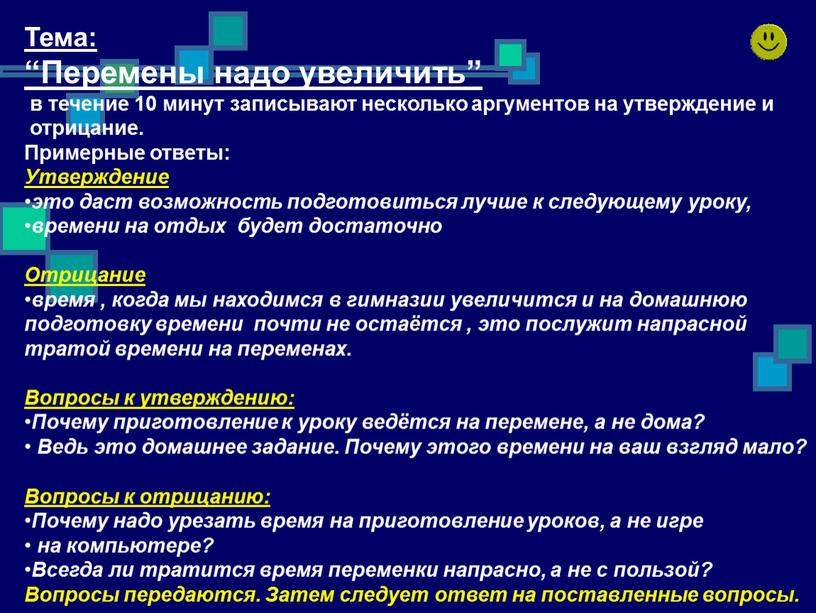 Тема:
“Перемены надо увеличить”
в течение 10 минут записывают несколько аргументов на утверждение и отрицание.
Примерные ответы:
Утверждение
•это даст возможность подготовиться лучше к следующему уроку,
•времени на отдых будет достаточно

Отрицание
•время , когда мы находимся в гимназии увеличится и на домашнюю подготовку времени почти не остаётся , это послужит напрасной тратой времени на переменах.

Вопросы к утверждению:
•Почему приготовление к уроку ведётся на перемене, а не дома?
• Ведь это домашнее задание. Почему этого времени на ваш взгляд мало?

Вопросы к отрицанию:
•Почему надо урезать время на приготовление уроков, а не игре
• на компьютере?
•Всегда ли тратится время переменки напрасно, а не с пользой?
Вопросы передаются. Затем следует ответ на поставленные вопросы.